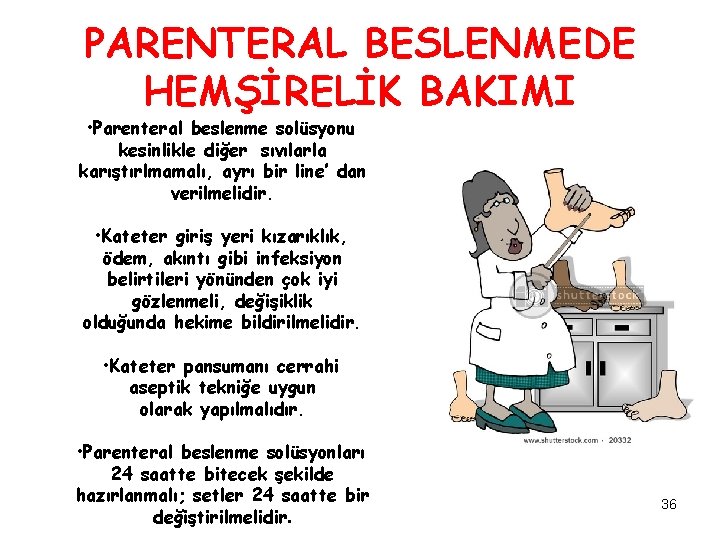 PARENTERAL BESLENMEDE HEMŞİRELİK BAKIMI

•Parenteral beslenme solüsyonu kesinlikle diğer sıvılarla karıştırlmamalı, ayrı bir line' dan verilmelidir.

•Kateter giriş yeri kızarıklık, ödem, akıntı gibi infeksiyon belirtileri yönünden çok iyi gözlenmeli, değişiklik olduğunda hekime bildirilmelidir.

•Kateter pansumanı cerrahi aseptik tekniğe uygun olarak yapılmalıdır.

•Parenteral beslenme solüsyonları 24 saatte bitecek şekilde hazırlanmalı; setler 24 saatte bir değiştirilmelidir.

shutterstock

www.shutterstock.com · 20332

36